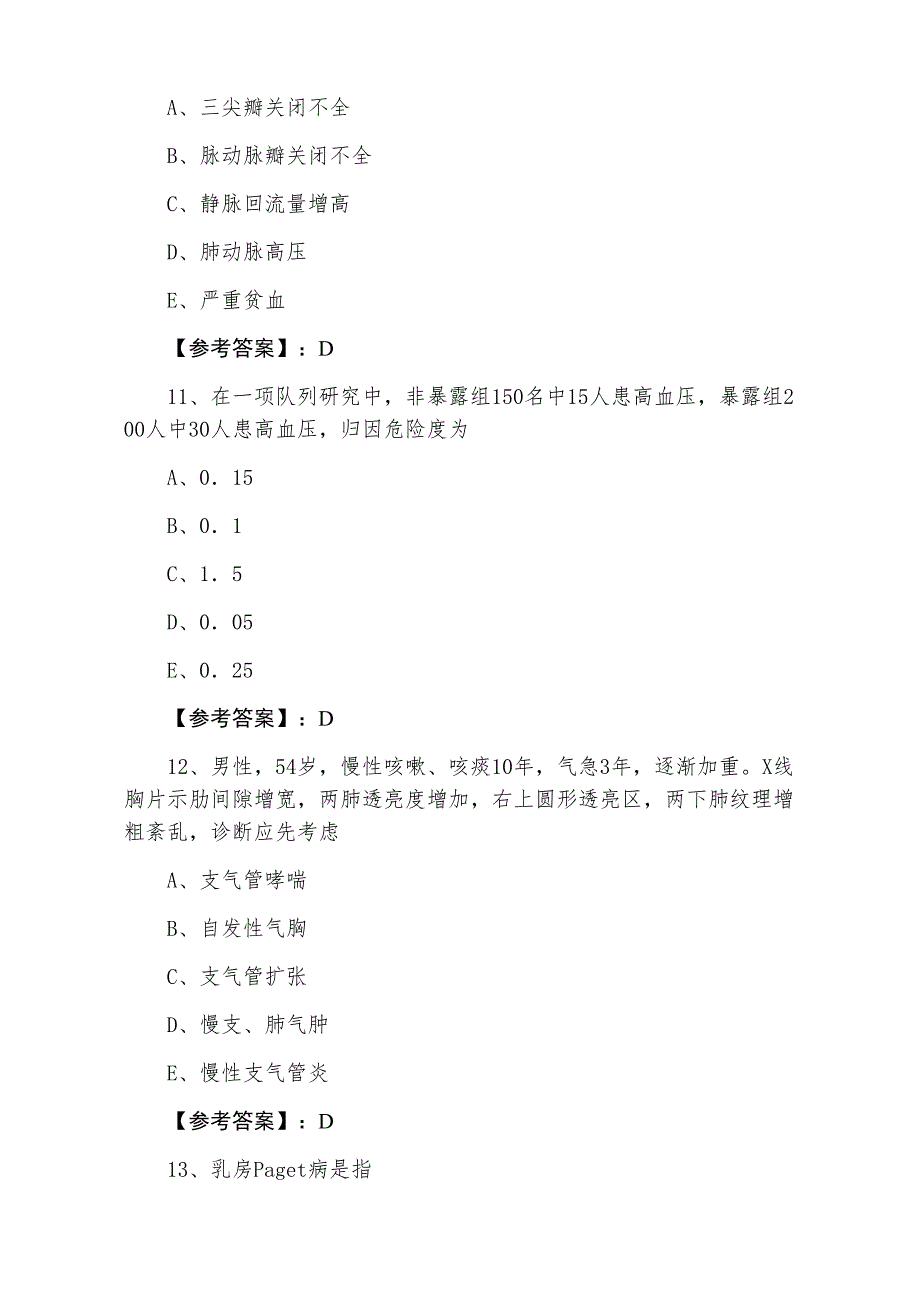 A、三尖瓣关闭不全

B、脉动脉瓣关闭不全

C、静脉回流量增高

D、肺动脉高压

E、严重贫血

【参考答案】：D

11、在一项队列研究中，非暴露组150名中15人患高血压，暴露组200人中30人患高血压，归因危险度为

A、0．15

B、0．1

C、1．5

D、0．05

E、0．25

【参考答案】：D

12、男性，54岁，慢性咳嗽、咳痰10年，气急3年，逐渐加重。X线胸片示肋间隙增宽，两肺透亮度增加，右上圆形透亮区，两下肺纹理增粗紊乱，诊断应先考虑

A、支气管哮喘

B、自发性气胸

C、支气管扩张

D、慢支、肺气肿

E、慢性支气管炎

【参考答案】：D

13、乳房Paget病是指